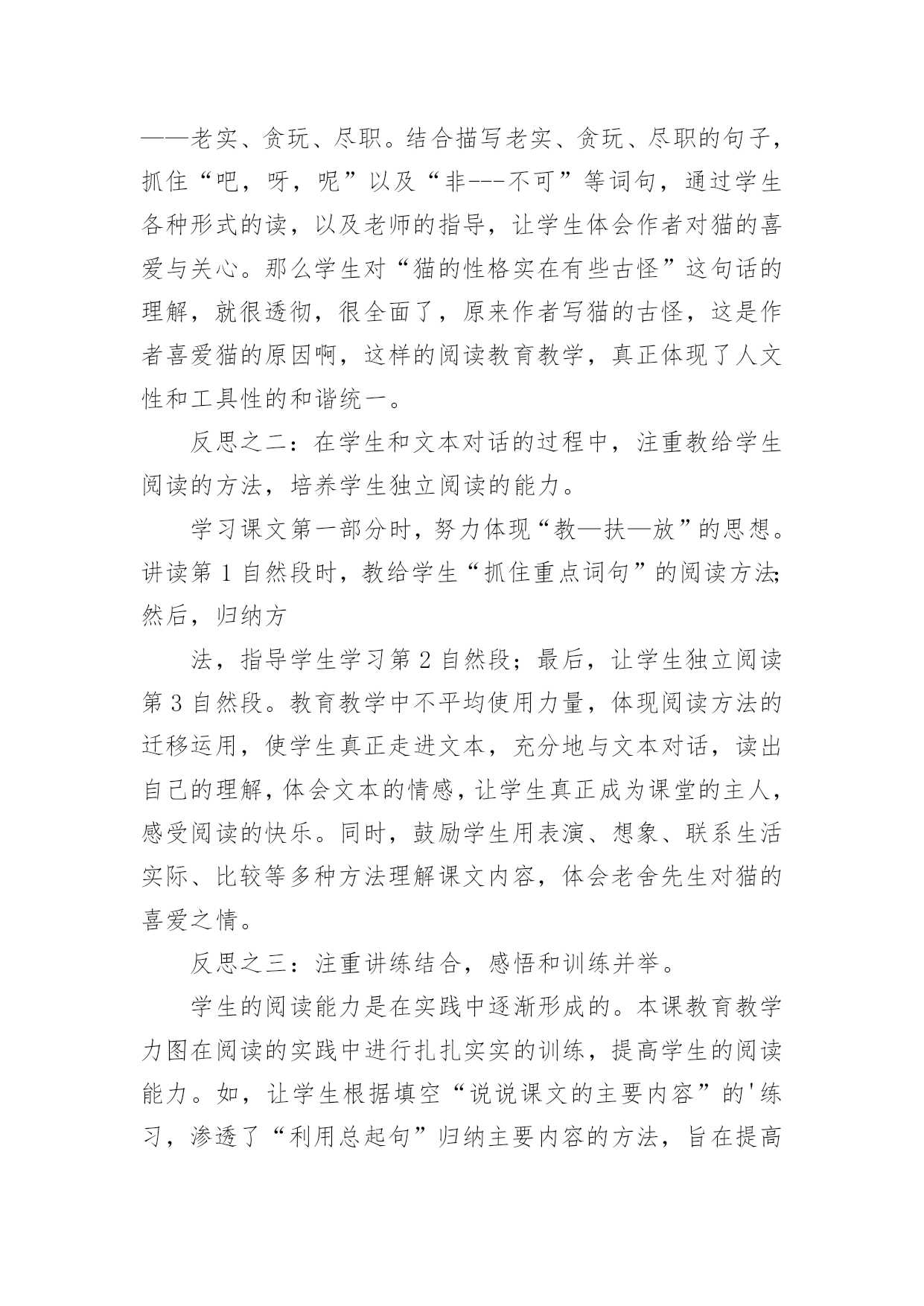 ——老实、贪玩、尽职。结合描写老实、贪玩、尽职的句子，抓住“吧，呀，呢”以及“非---不可”等词句，通过学生各种形式的读，以及老师的指导，让学生体会作者对猫的喜爱与关心。那么学生对“猫的性格实在有些古怪”这句话的理解，就很透彻，很全面了，原来作者写猫的古怪，这是作者喜爱猫的原因啊，这样的阅读教育教学，真正体现了人文性和工具性的和谐统一。

反思之二：在学生和文本对话的过程中，注重教给学生阅读的方法，培养学生独立阅读的能力。

学习课文第一部分时，努力体现“教—扶—放”的思想。讲读第 1 自然段时，教给学生“抓住重点词句”的阅读方法;然后，归纳方

法，指导学生学习第 2 自然段；最后，让学生独立阅读第 3 自然段。教育教学中不平均使用力量，体现阅读方法的迁移运用，使学生真正走进文本，充分地与文本对话，读出自己的理解，体会文本的情感，让学生真正成为课堂的主人，感受阅读的快乐。同时，鼓励学生用表演、想象、联系生活实际、比较等多种方法理解课文内容，体会老舍先生对猫的喜爱之情。

反思之三：注重讲练结合，感悟和训练并举。

学生的阅读能力是在实践中逐渐形成的。本课教育教学力图在阅读的实践中进行扎扎实实的训练，提高学生的阅读能力。如，让学生根据填空“说说课文的主要内容”的'练习，渗透了“利用总起句”归纳主要内容的方法，旨在提高